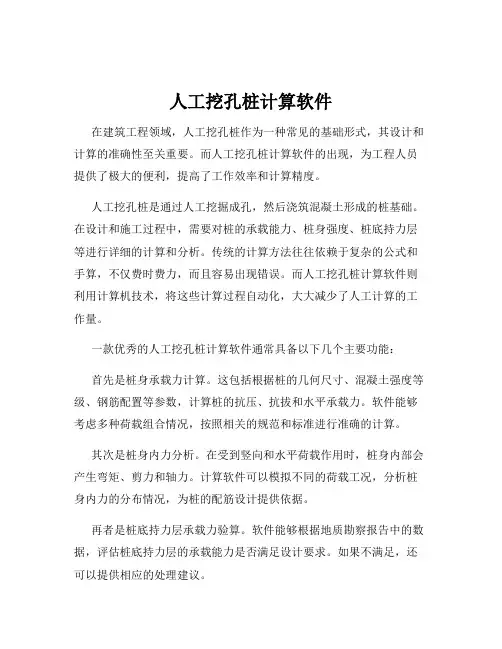 人工挖孔桩计算软件

在建筑工程领域，人工挖孔桩作为一种常见的基础形式，其设计和计算的准确性至关重要。而人工挖孔桩计算软件的出现，为工程人员提供了极大的便利，提高了工作效率和计算精度。

人工挖孔桩是通过人工挖掘成孔，然后浇筑混凝土形成的桩基础。在设计和施工过程中，需要对桩的承载能力、桩身强度、桩底持力层等进行详细的计算和分析。传统的计算方法往往依赖于复杂的公式和手算，不仅费时费力，而且容易出现错误。而人工挖孔桩计算软件则利用计算机技术，将这些计算过程自动化，大大减少了人工计算的工作量。

一款优秀的人工挖孔桩计算软件通常具备以下几个主要功能：

首先是桩身承载力计算。这包括根据桩的几何尺寸、混凝土强度等级、钢筋配置等参数，计算桩的抗压、抗拔和水平承载力。软件能够考虑多种荷载组合情况，按照相关的规范和标准进行准确的计算。

其次是桩身内力分析。在受到竖向和水平荷载作用时，桩身内部会产生弯矩、剪力和轴力。计算软件可以模拟不同的荷载工况，分析桩身内力的分布情况，为桩的配筋设计提供依据。

再者是桩底持力层承载力验算。软件能够根据地质勘察报告中的数据，评估桩底持力层的承载能力是否满足设计要求。如果不满足，还可以提供相应的处理建议。